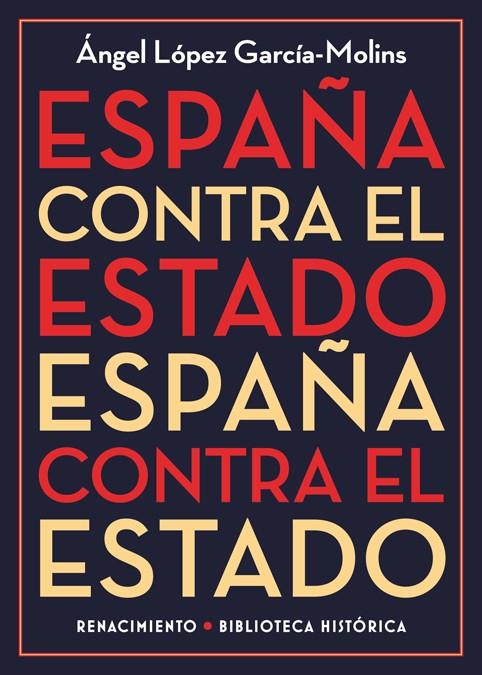 Ángel López García-Molins

ESPAÑA CONTRA EL ESTADO ESPAÑA CONTRA EL ESTADO

RENACIMIENTO • BIBLIOTECA HISTÓRICA